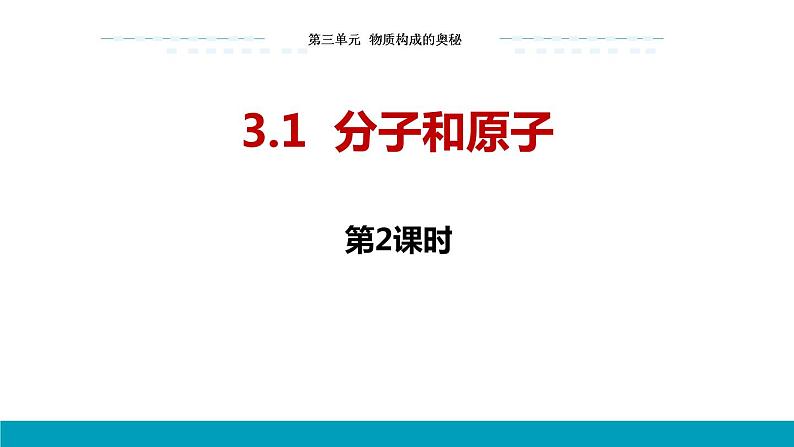 第三单元 物质构成的奥秘

3.1 分子和原子

第2课时